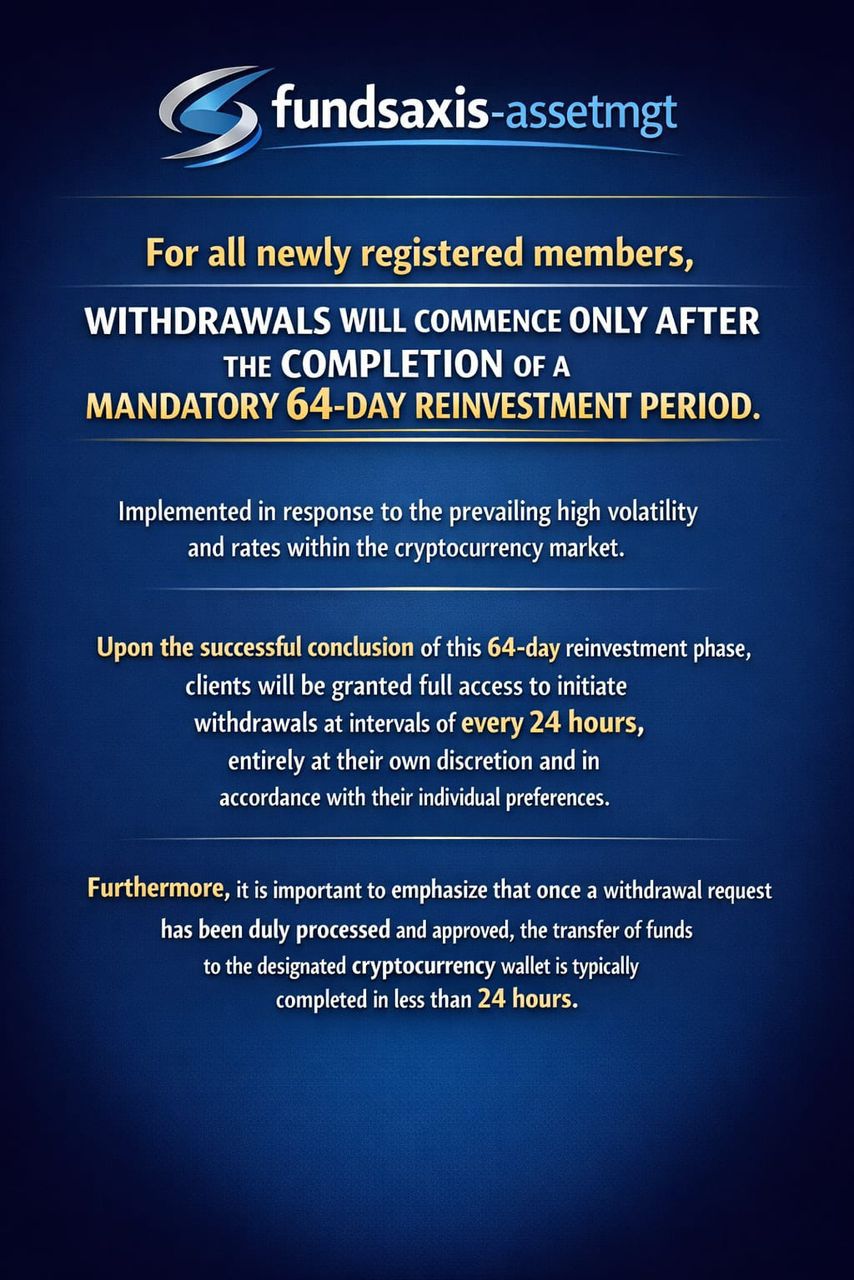 fundsaxis-assetmgt

For all newly registered members,

WITHDRAWALS WILL COMMENCE ONLY AFTER THE COMPLETION OF A MANDATORY 64-DAY REINVESTMENT PERIOD.

Implemented in response to the prevailing high volatility and rates within the cryptocurrency market.

Upon the successful conclusion of this 64-day reinvestment phase, clients will be granted full access to initiate withdrawals at intervals of every 24 hours, entirely at their own discretion and in accordance with their individual preferences.

Furthermore, it is important to emphasize that once a withdrawal request has been duly processed and approved, the transfer of funds to the designated cryptocurrency wallet is typically completed in less than 24 hours.